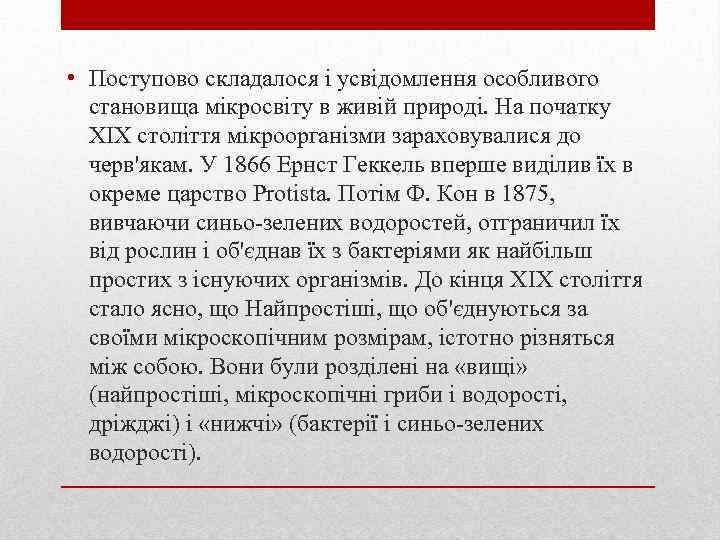 • Поступово складалося і усвідомлення особливого становища мікросвіту в живій природі. На початку XIX століття мікроорганізми зараховувалися до черв'якам. У 1866 Ернст Геккель вперше виділив їх в окреме царство Protista. Потім Ф. Кон в 1875, вивчаючи синьо-зелених водоростей, отграничил їх від рослин і об'єднав їх з бактеріями як найбільш простих з існуючих організмів. До кінця XIX століття стало ясно, що Найпростіші, що об'єднуються за своїми мікроскопічним розмірам, істотно різняться між собою. Вони були розділені на «вищі» (найпростіші, мікроскопічні гриби і водорості, дріжджі) і «нижчі» (бактерії і синьо-зелених водорості).